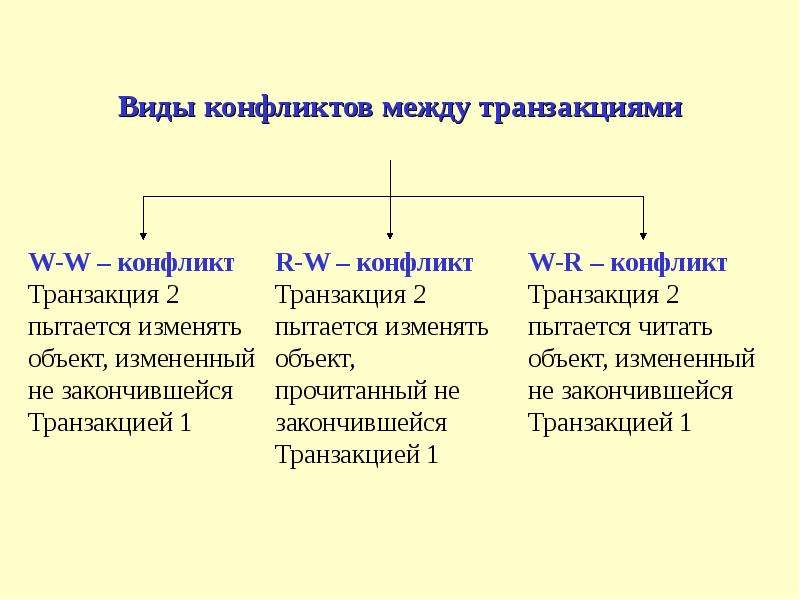 Виды конфликтов между транзакциями

W-W – конфликт
Транзакция 2 пытается изменять объект, измененный не закончившейся Транзакцией 1

R-W – конфликт
Транзакция 2 пытается изменять объект, прочитанный не закончившейся Транзакцией 1

W-R – конфликт
Транзакция 2 пытается читать объект, измененный не закончившейся Транзакцией 1